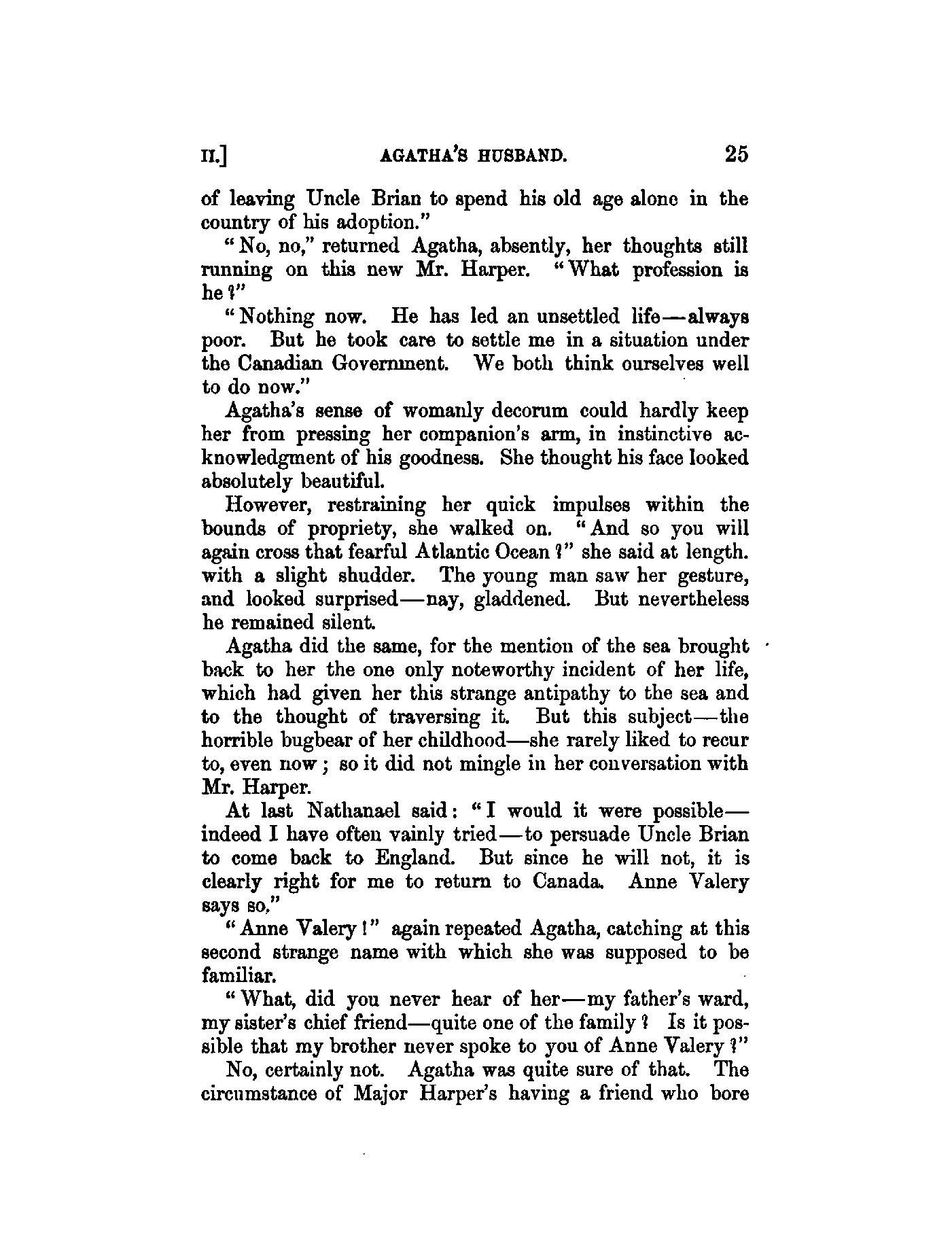 II.] AGATHA'S HUSBAND. 25

of leaving Uncle Brian to spend his old age alone in the country of his adoption."

"No, no," returned Agatha, absently, her thoughts still running on this new Mr. Harper. "What profession is he?"

"Nothing now. He has led an unsettled life—always poor. But he took care to settle me in a situation under the Canadian Government. We both think ourselves well to do now."

Agatha's sense of womanly decorum could hardly keep her from pressing her companion's arm, in instinctive acknowledgment of his goodness. She thought his face looked absolutely beautiful.

However, restraining her quick impulses within the bounds of propriety, she walked on. "And so you will again cross that fearful Atlantic Ocean?" she said at length. with a slight shudder. The young man saw her gesture, and looked surprised—nay, gladdened. But nevertheless he remained silent.

Agatha did the same, for the mention of the sea brought back to her the one only noteworthy incident of her life, which had given her this strange antipathy to the sea and to the thought of traversing it. But this subject—the horrible bugbear of her childhood—she rarely liked to recur to, even now; so it did not mingle in her conversation with Mr. Harper.

At last Nathanael said: "I would it were possible—indeed I have often vainly tried—to persuade Uncle Brian to come back to England. But since he will not, it is clearly right for me to return to Canada. Anne Valery says so."

"Anne Valery!" again repeated Agatha, catching at this second strange name with which she was supposed to be familiar.

"What, did you never hear of her—my father's ward, my sister's chief friend—quite one of the family? Is it possible that my brother never spoke to you of Anne Valery?"

No, certainly not. Agatha was quite sure of that. The circumstance of Major Harper's having a friend who bore